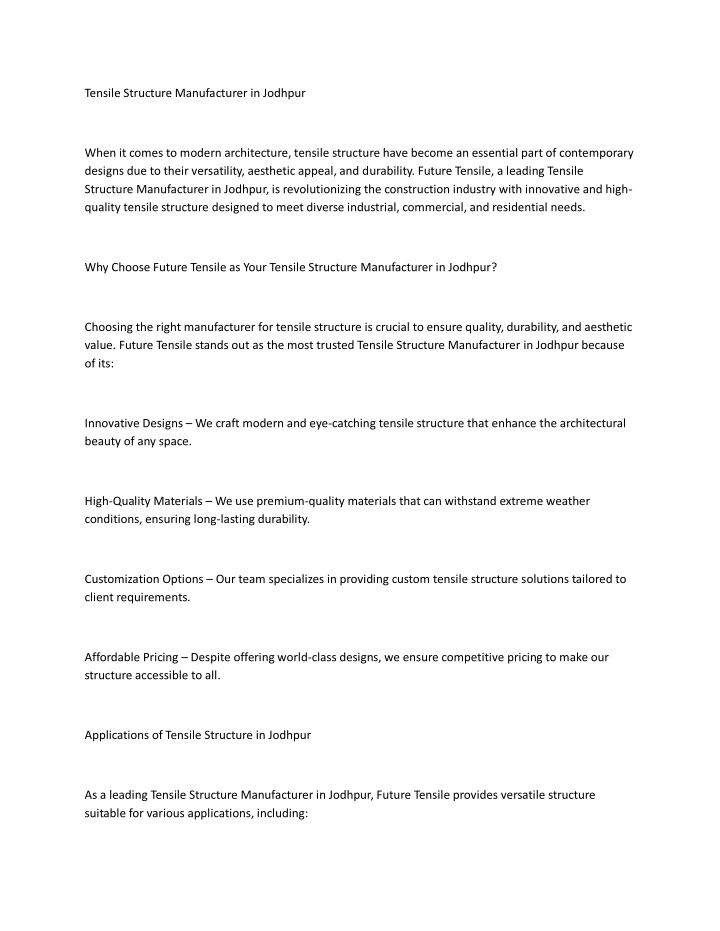 Tensile Structure Manufacturer in Jodhpur

When it comes to modern architecture, tensile structure have become an essential part of contemporary designs due to their versatility, aesthetic appeal, and durability. Future Tensile, a leading Tensile Structure Manufacturer in Jodhpur, is revolutionizing the construction industry with innovative and high-quality tensile structure designed to meet diverse industrial, commercial, and residential needs.

Why Choose Future Tensile as Your Tensile Structure Manufacturer in Jodhpur?

Choosing the right manufacturer for tensile structure is crucial to ensure quality, durability, and aesthetic value. Future Tensile stands out as the most trusted Tensile Structure Manufacturer in Jodhpur because of its:

Innovative Designs – We craft modern and eye-catching tensile structure that enhance the architectural beauty of any space.

High-Quality Materials – We use premium-quality materials that can withstand extreme weather conditions, ensuring long-lasting durability.

Customization Options – Our team specializes in providing custom tensile structure solutions tailored to client requirements.

Affordable Pricing – Despite offering world-class designs, we ensure competitive pricing to make our structure accessible to all.

Applications of Tensile Structure in Jodhpur

As a leading Tensile Structure Manufacturer in Jodhpur, Future Tensile provides versatile structure suitable for various applications, including: